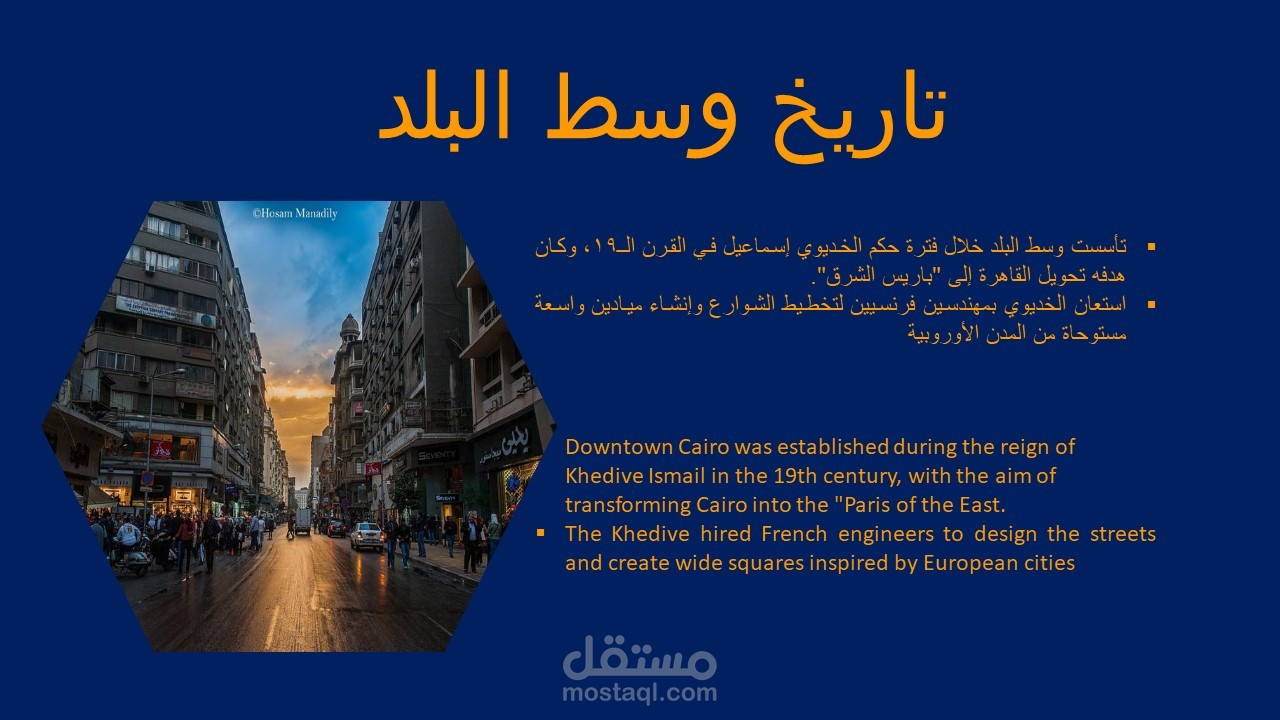 تاريخ وسط البلد

©Hosam Manadily

SEVENTY

▪ تأسست وسط البلد خلال فترة حكم الخديوي إسماعيل في القرن الـ١٩، وكان هدفه تحويل القاهرة إلى "باريس الشرق".
▪ استعان الخديوي بمهندسين فرنسيين لتخطيط الشوارع وإنشاء ميادين واسعة مستوحاة من المدن الأوروبية

Downtown Cairo was established during the reign of Khedive Ismail in the 19th century, with the aim of transforming Cairo into the "Paris of the East.
▪ The Khedive hired French engineers to design the streets and create wide squares inspired by European cities

مستقل
mostaql.com